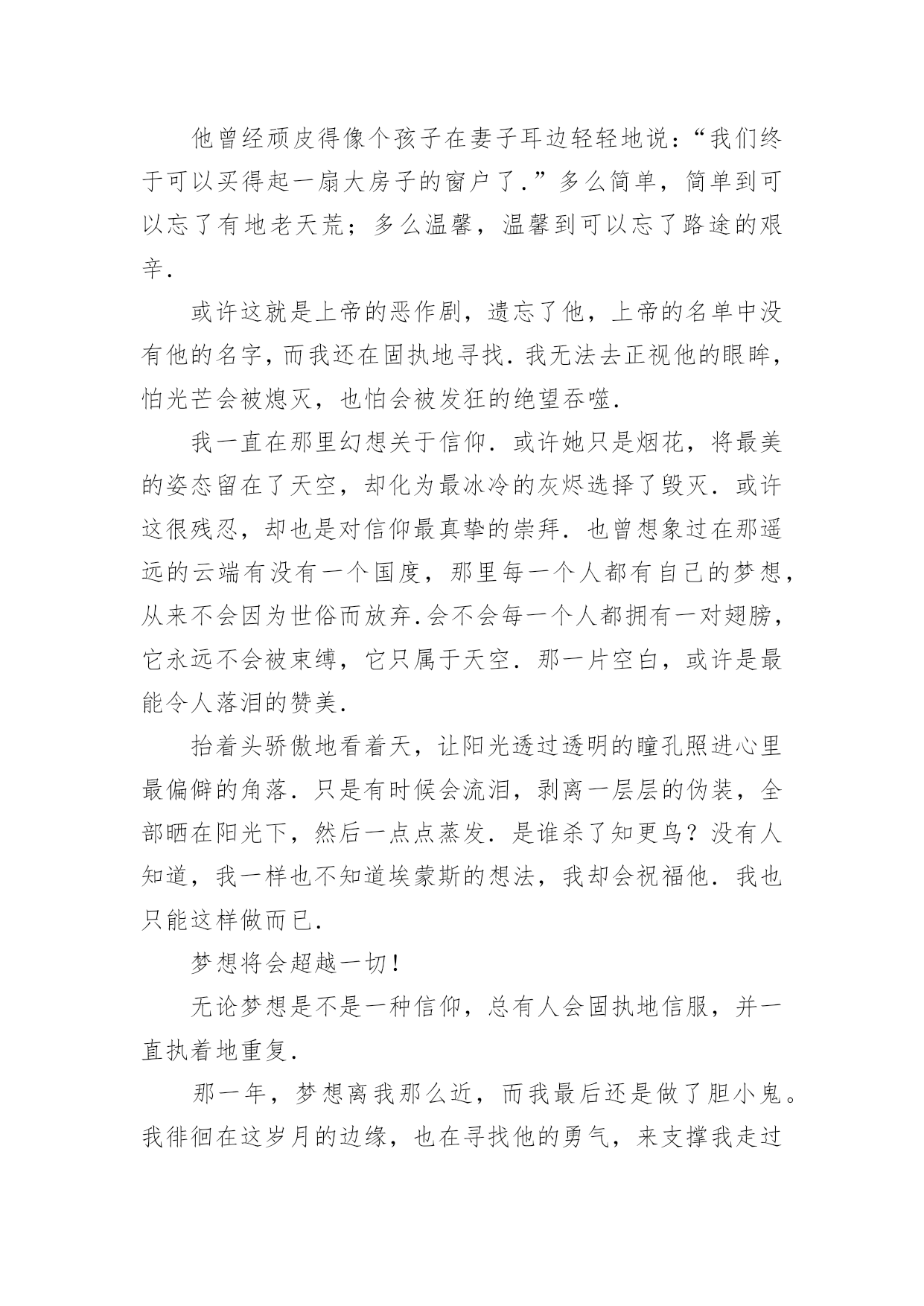 他曾经顽皮得像个孩子在妻子耳边轻轻地说：“我们终于可以买得起一扇大房子的窗户了.”多么简单，简单到可以忘了有地老天荒；多么温馨，温馨到可以忘了路途的艰辛.

或许这就是上帝的恶作剧，遗忘了他，上帝的名单中没有他的名字，而我还在固执地寻找.我无法去正视他的眼眸，怕光芒会被熄灭，也怕会被发狂的绝望吞噬.

我一直在那里幻想关于信仰.或许她只是烟花，将最美的姿态留在了天空，却化为最冰冷的灰烬选择了毁灭.或许这很残忍，却也是对信仰最真挚的崇拜.也曾想象过在那遥远的云端有没有一个国度，那里每一个人都有自己的梦想，从来不会因为世俗而放弃.会不会每一个人都拥有一对翅膀，它永远不会被束缚，它只属于天空.那一片空白，或许是最能令人落泪的赞美.

抬着头骄傲地看着天，让阳光透过透明的瞳孔照进心里最偏僻的角落.只是有时候会流泪，剥离一层层的伪装，全部晒在阳光下，然后一点点蒸发.是谁杀了知更鸟？没有人知道，我一样也不知道埃蒙斯的想法，我却会祝福他.我也只能这样做而已.

梦想将会超越一切！

无论梦想是不是一种信仰，总有人会固执地信服，并一直执着地重复.

那一年，梦想离我那么近，而我最后还是做了胆小鬼。我徘徊在这岁月的边缘，也在寻找他的勇气，来支撑我走过